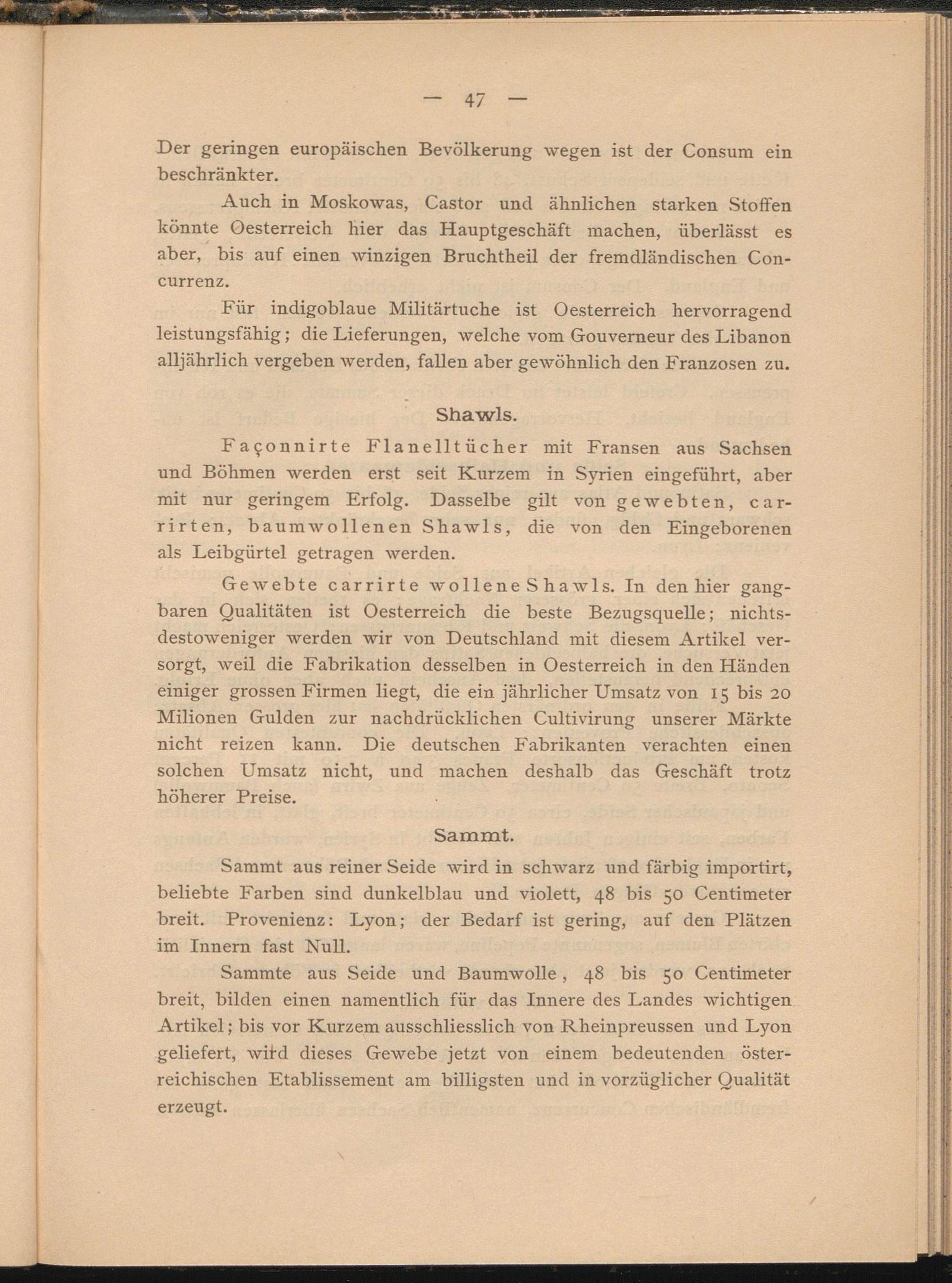 — 47 —

Der geringen europäischen Bevölkerung wegen ist der Consum ein beschränkter.

Auch in Moskowas, Castor und ähnlichen starken Stoffen könnte Oesterreich hier das Hauptgeschäft machen, überlässt es aber, bis auf einen winzigen Bruchtheil der fremdländischen Concurrenz.

Für indigoblaue Militärtuche ist Oesterreich hervorragend leistungsfähig; die Lieferungen, welche vom Gouverneur des Libanon alljährlich vergeben werden, fallen aber gewöhnlich den Franzosen zu.

Shawls.

Façonnirte Flanelltücher mit Fransen aus Sachsen und Böhmen werden erst seit Kurzem in Syrien eingeführt, aber mit nur geringem Erfolg. Dasselbe gilt von gewebten, carrirten, baumwollenen Shawls, die von den Eingeborenen als Leibgürtel getragen werden.

Gewebte carrirte wollene Shawls. In den hier gangbaren Qualitäten ist Oesterreich die beste Bezugsquelle; nichtsdestoweniger werden wir von Deutschland mit diesem Artikel versorgt, weil die Fabrikation desselben in Oesterreich in den Händen einiger grossen Firmen liegt, die ein jährlicher Umsatz von 15 bis 20 Milionen Gulden zur nachdrücklichen Cultivirung unserer Märkte nicht reizen kann. Die deutschen Fabrikanten verachten einen solchen Umsatz nicht, und machen deshalb das Geschäft trotz höherer Preise.

Sammt.

Sammt aus reiner Seide wird in schwarz und färbig importirt, beliebte Farben sind dunkelblau und violett, 48 bis 50 Centimeter breit. Provenienz: Lyon; der Bedarf ist gering, auf den Plätzen im Innern fast Null.

Sammte aus Seide und Baumwolle, 48 bis 50 Centimeter breit, bilden einen namentlich für das Innere des Landes wichtigen Artikel; bis vor Kurzem ausschliesslich von Rheinpreussen und Lyon geliefert, wird dieses Gewebe jetzt von einem bedeutenden österreichischen Etablissement am billigsten und in vorzüglicher Qualität erzeugt.